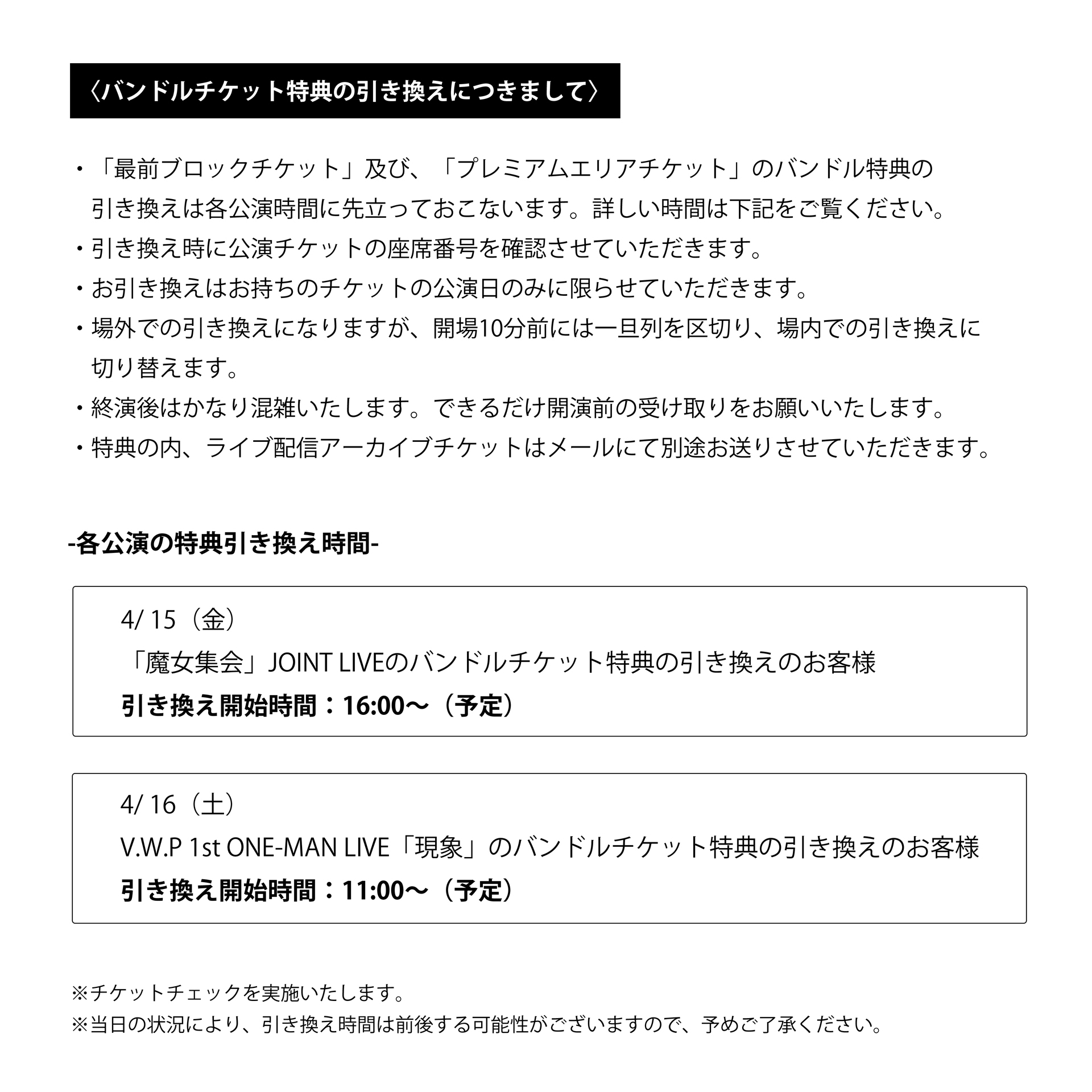 〈バンドルチケット特典の引き換えにつきまして〉

・「最前ブロックチケット」及び、「プレミアムエリアチケット」のバンドル特典の引き換えは各公演時間に先立っておこないます。詳しい時間は下記をご覧ください。
・引き換え時に公演チケットの座席番号を確認させていただきます。
・お引き換えはお持ちのチケットの公演日のみに限らせていただきます。
・場外での引き換えになりますが、開場10分前には一旦列を区切り、場内での引き換えに切り替えます。
・終演後はかなり混雑いたします。できるだけ開演前の受け取りをお願いいたします。
・特典の内、ライブ配信アーカイブチケットはメールにて別途お送りさせていただきます。

-各公演の特典引き換え時間-

4/ 15（金）
「魔女集会」JOINT LIVEのバンドルチケット特典の引き換えのお客様
引き換え開始時間：16:00〜（予定）

4/ 16（土）
V.W.P 1st ONE-MAN LIVE「現象」のバンドルチケット特典の引き換えのお客様
引き換え開始時間：11:00〜（予定）

※チケットチェックを実施いたします。
※当日の状況により、引き換え時間は前後する可能性がございますので、予めご了承ください。